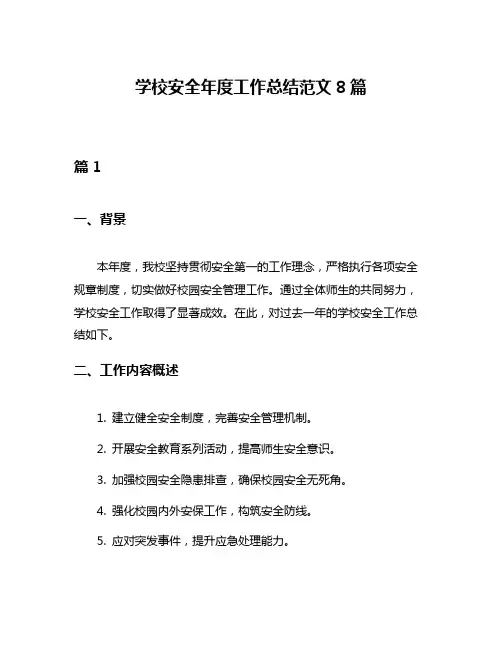 学校安全年度工作总结范文 8 篇

篇 1

一、背景

本年度，我校坚持贯彻安全第一的工作理念，严格执行各项安全规章制度，切实做好校园安全管理工作。通过全体师生的共同努力，学校安全工作取得了显著成效。在此，对过去一年的学校安全工作总结如下。

二、工作内容概述

1. 建立健全安全制度，完善安全管理机制。

2. 开展安全教育系列活动，提高师生安全意识。

3. 加强校园安全隐患排查，确保校园安全无死角。

4. 强化校园内外安保工作，构筑安全防线。

5. 应对突发事件，提升应急处理能力。